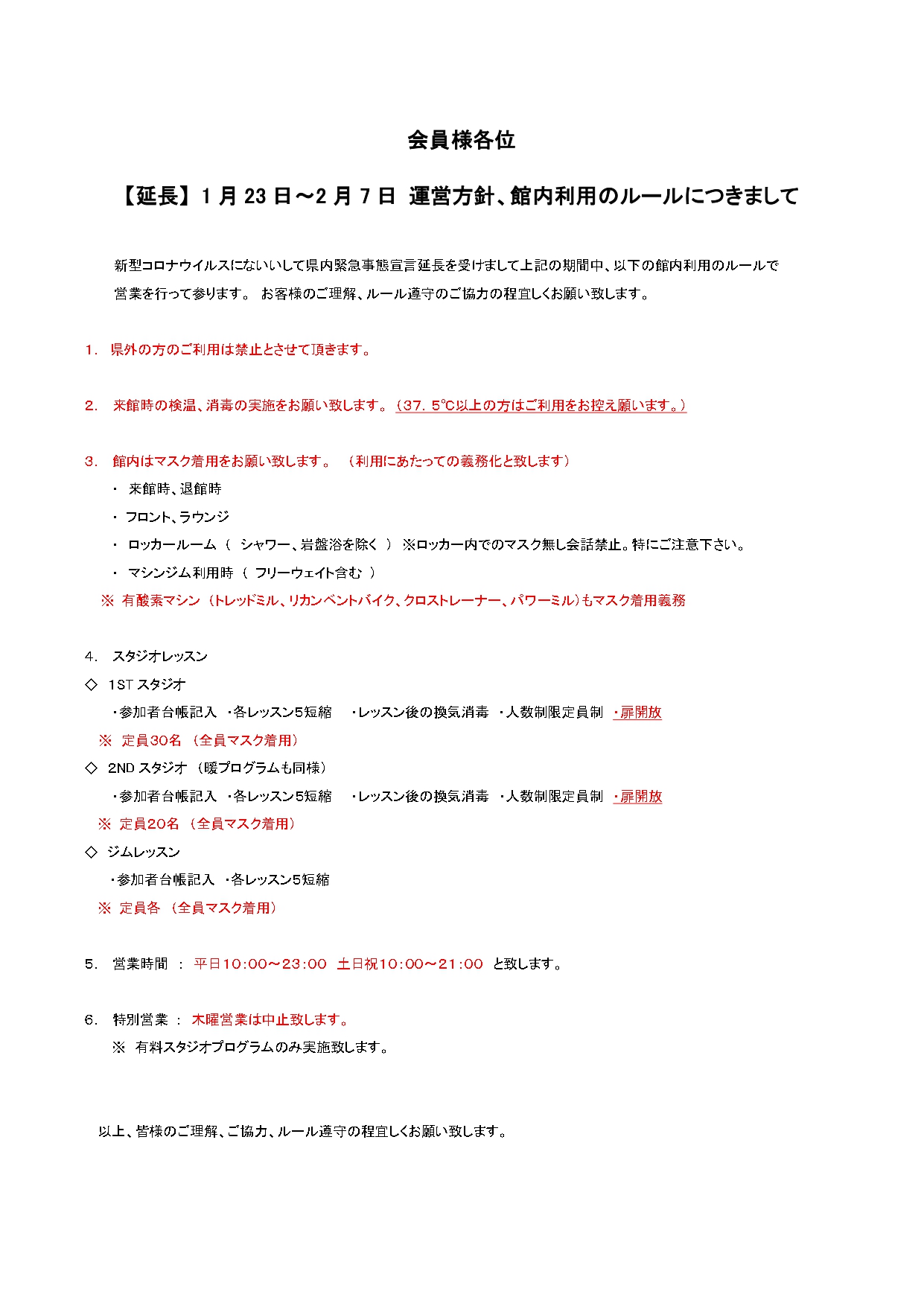 会員様各位

【延長】1月23日～2月7日 運営方針、館内利用のルールにつきまして

新型コロナウイルスにないいして県内緊急事態宣言延長を受けまして上記の期間中、以下の館内利用のルールで営業を行って参ります。 お客様のご理解、ルール遵守のご協力の程宜しくお願い致します。

1. 県外の方のご利用は禁止とさせて頂きます。

2. 来館時の検温、消毒の実施をお願い致します。（37．5℃以上の方はご利用をお控え願います。）

3. 館内はマスク着用をお願い致します。 （利用にあたっての義務化と致します）
・ 来館時、退館時
・ フロント、ラウンジ
・ ロッカールーム（ シャワー、岩盤浴を除く ） ※ロッカー内でのマスク無し会話禁止。特にご注意下さい。
・ マシンジム利用時（ フリーウェイト含む ）
※ 有酸素マシン（トレッドミル、リカンベントバイク、クロストレーナー、パワーミル）もマスク着用義務

4. スタジオレッスン
◇ 1ST スタジオ
・参加者台帳記入 ・各レッスン5短縮 ・レッスン後の換気消毒 ・人数制限定員制 ・扉開放
※ 定員30名 （全員マスク着用）
◇ 2ND スタジオ （暖プログラムも同様）
・参加者台帳記入 ・各レッスン5短縮 ・レッスン後の換気消毒 ・人数制限定員制 ・扉開放
※ 定員20名 （全員マスク着用）
◇ ジムレッスン
・参加者台帳記入 ・各レッスン5短縮
※ 定員各 （全員マスク着用）

5. 営業時間 ： 平日10：00～23：00 土日祝10：00～21：00 と致します。

6. 特別営業 ： 木曜営業は中止致します。
※ 有料スタジオプログラムのみ実施致します。

以上、皆様のご理解、ご協力、ルール遵守の程宜しくお願い致します。